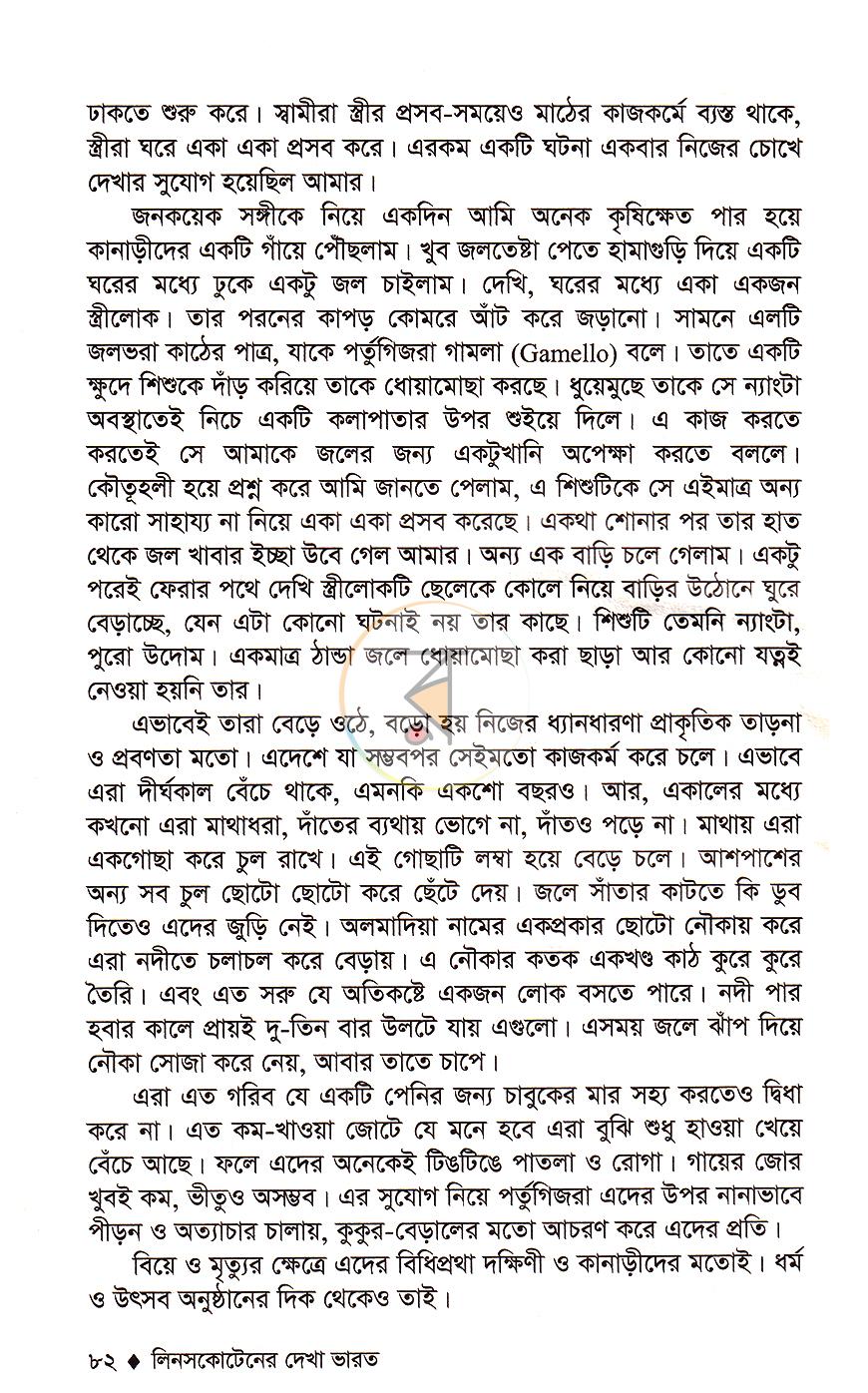 ঢাকতে শুরু করে। স্বামীরা স্ত্রীর প্রসব-সময়েও মাঠের কাজকর্মে ব্যস্ত থাকে, স্ত্রীরা ঘরে একা একা প্রসব করে। এরকম একটি ঘটনা একবার নিজের চোখে দেখার সুযোগ হয়েছিল আমার।

জনকয়েক সঙ্গীকে নিয়ে একদিন আমি অনেক কৃষিক্ষেত পার হয়ে কানাড়ীদের একটি গাঁয়ে পৌঁছলাম। খুব জলতেষ্টা পেতে হামাগুড়ি দিয়ে একটি ঘরের মধ্যে ঢুকে একটু জল চাইলাম। দেখি, ঘরের মধ্যে একা একজন স্ত্রীলোক। তার পরনের কাপড় কোমরে আঁট করে জড়ানো। সামনে এলটি জলভরা কাঠের পাত্র, যাকে পর্তুগিজরা গামলা (Gamello) বলে। তাতে একটি ক্ষুদে শিশুকে দাঁড় করিয়ে তাকে ধোয়ামোছা করছে। ধুয়েমুছে তাকে সে ন্যাংটা অবস্থাতেই নিচে একটি কলাপাতার উপর শুইয়ে দিলে। এ কাজ করতে করতেই সে আমাকে জলের জন্য একটুখানি অপেক্ষা করতে বললে। কৌতূহলী হয়ে প্রশ্ন করে আমি জানতে পেলাম, এ শিশুটিকে সে এইমাত্র অন্য কারো সাহায্য না নিয়ে একা একা প্রসব করেছে। একথা শোনার পর তার হাত থেকে জল খাবার ইচ্ছা উবে গেল আমার। অন্য এক বাড়ি চলে গেলাম। একটু পরেই ফেরার পথে দেখি স্ত্রীলোকটি ছেলেকে কোলে নিয়ে বাড়ির উঠোনে ঘুরে বেড়াচ্ছে, যেন এটা কোনো ঘটনাই নয় তার কাছে। শিশুটি তেমনি ন্যাংটা, পুরো উদোম। একমাত্র ঠান্ডা জলে ধোয়ামোছা করা ছাড়া আর কোনো যত্নই নেওয়া হয়নি তার।

এভাবেই তারা বেড়ে ওঠে, বড়ো হয় নিজের ধ্যানধারণা প্রাকৃতিক তাড়না ও প্রবণতা মতো। এদেশে যা সম্ভবপর সেইমতো কাজকর্ম করে চলে। এভাবে এরা দীর্ঘকাল বেঁচে থাকে, এমনকি একশো বছরও। আর, একালের মধ্যে কখনো এরা মাথাধরা, দাঁতের ব্যথায় ভোগে না, দাঁতও পড়ে না। মাথায় এরা একগোছা করে চুল রাখে। এই গোছাটি লম্বা হয়ে বেড়ে চলে। আশপাশের অন্য সব চুল ছোটো ছোটো করে ছেঁটে দেয়। জলে সাঁতার কাটতে কি ডুব দিতেও এদের জুড়ি নেই। অলমাদিয়া নামের একপ্রকার ছোটো নৌকায় করে এরা নদীতে চলাচল করে বেড়ায়। এ নৌকার কতক একখণ্ড কাঠ কুরে কুরে তৈরি। এবং এত সরু যে অতিকষ্টে একজন লোক বসতে পারে। নদী পার হবার কালে প্রায়ই দু-তিন বার উলটে যায় এগুলো। এসময় জলে ঝাঁপ দিয়ে নৌকা সোজা করে নেয়, আবার তাতে চাপে।

এরা এত গরিব যে একটি পেনির জন্য চাবুকের মার সহ্য করতেও দ্বিধা করে না। এত কম-খাওয়া জোটে যে মনে হবে এরা বুঝি শুধু হাওয়া খেয়ে বেঁচে আছে। ফলে এদের অনেকেই টিঙটিঙে পাতলা ও রোগা। গায়ের জোর খুবই কম, ভীতুও অসম্ভব। এর সুযোগ নিয়ে পর্তুগিজরা এদের উপর নানাভাবে পীড়ন ও অত্যাচার চালায়, কুকুর-বেড়ালের মতো আচরণ করে এদের প্রতি।

বিয়ে ও মৃত্যুর ক্ষেত্রে এদের বিধিপ্রথা দক্ষিণী ও কানাড়ীদের মতোই। ধর্ম ও উৎসব অনুষ্ঠানের দিক থেকেও তাই।

৮২ ♦ লিনসকোটেনের দেখা ভারত